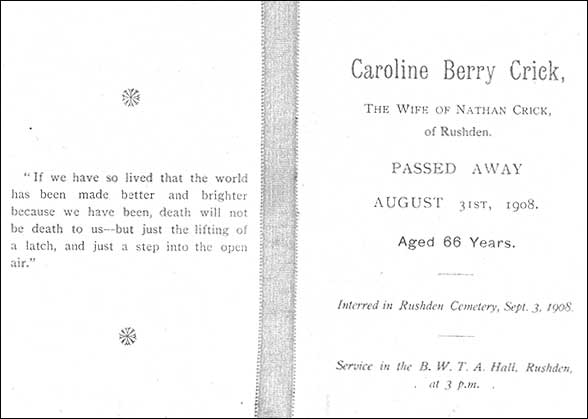 "If we have so lived that the world has been made better and brighter because we have been, death will not be death to us--but just the lifting of a latch, and just a step into the open air."

Caroline Berry Crick,

THE WIFE OF NATHAN CRICK, of Rushden.

PASSED AWAY

AUGUST 31ST, 1908.

Aged 66 Years.

Interred in Rushden Cemetery, Sept. 3, 1908.

Service in the B. W. T. A. Hall, Rushden, at 3 p.m.